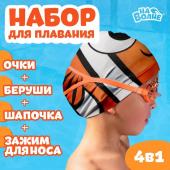 НАБОР
ДЛЯ ПЛАВАНИЯ

НА ВОЛНЕ

ОЧКИ
+
БЕРУШИ
+
ШАПОЧКА
+
ЗАЖИМ
ДЛЯ НОСА

4в1